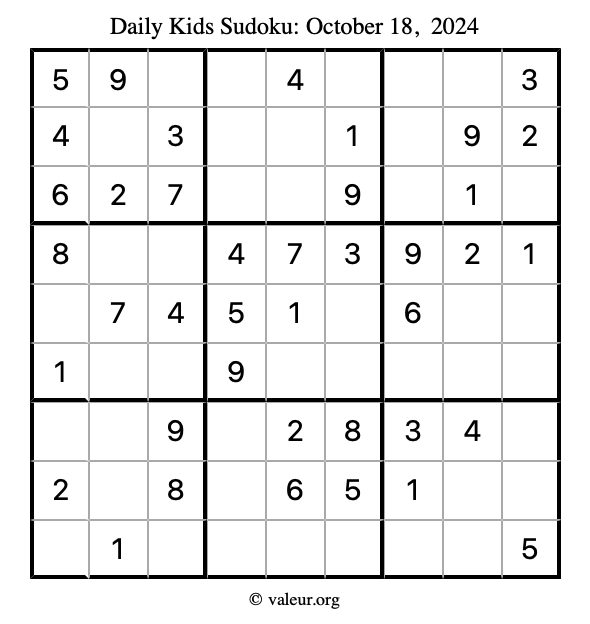 Daily Kids Sudoku: October 18, 2024

| 5 | 9 |  |  | 4 |  |  |  | 3 |
|---|---|---|---|---|---|---|---|---|
| 4 |  | 3 |  |  | 1 |  | 9 | 2 |
| 6 | 2 | 7 |  |  | 9 |  | 1 |  |
| 8 |  |  | 4 | 7 | 3 | 9 | 2 | 1 |
|  | 7 | 4 | 5 | 1 |  | 6 |  |  |
| 1 |  |  | 9 |  |  |  |  |  |
|  |  | 9 |  | 2 | 8 | 3 | 4 |  |
| 2 |  | 8 |  | 6 | 5 | 1 |  |  |
|  | 1 |  |  |  |  |  |  | 5 |

© valeur.org